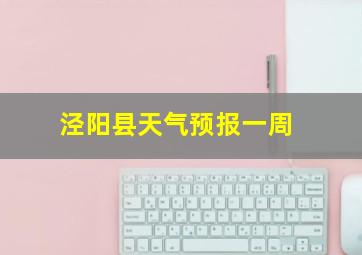 泾阳县天气预报一周